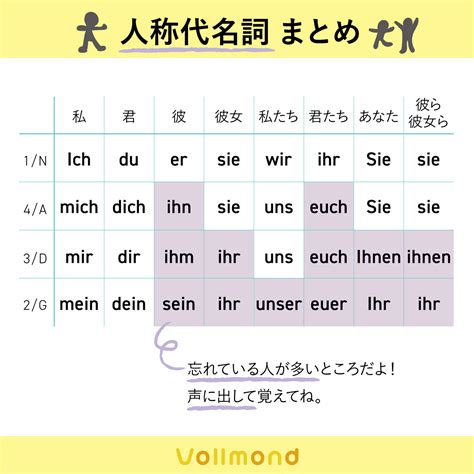 人称代名詞 まとめ

|  | 私 | 君 | 彼 | 彼女 | 私たち | 君たち | あなた | 彼ら 彼女ら |
|---|---|---|---|---|---|---|---|---|
| 1/N | Ich | du | er | sie | wir | ihr | Sie | sie |
| 4/A | mich | dich | ihn | sie | uns | euch | Sie | sie |
| 3/D | mir | dir | ihm | ihr | uns | euch | Ihnen | ihnen |
| 2/G | mein | dein | sein | ihr | unser | euer | Ihr | ihr |

忘れている人が多いところだよ！
声に出して覚えてね。

Vollmond